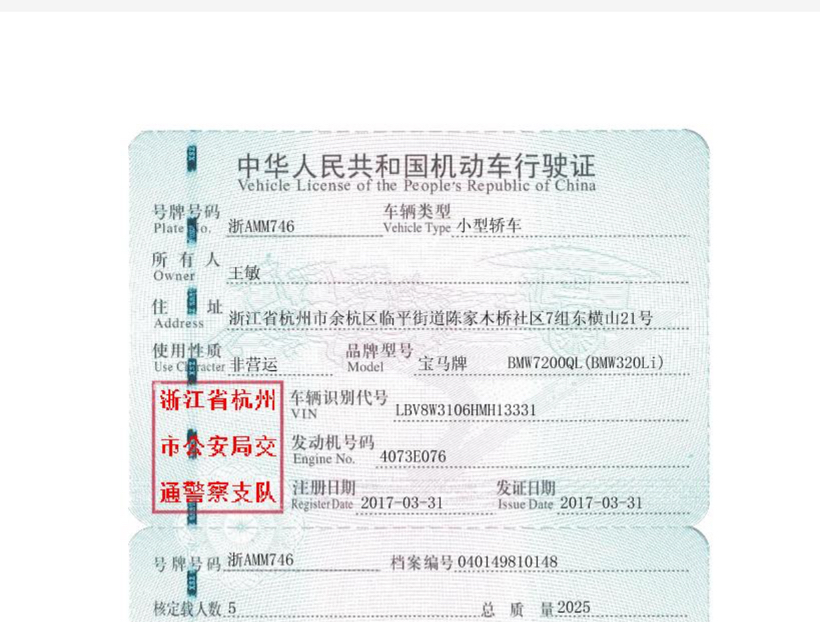 中华人民共和国机动车行驶证
Vehicle License of the People's Republic of China

号牌号码 Plate No. 浙AMM746
车辆类型 Vehicle Type 小型轿车

所有人 Owner 王敏

住址 Address 浙江省杭州市余杭区临平街道陈家木桥社区7组东横山21号

使用性质 Use Character 非营运
品牌型号 Model 宝马牌 BMW7200QL(BMW320Li)

浙江省杭州市公安局交通警察支队

车辆识别代号 VIN LBV8W3106HMH13331

发动机号码 Engine No. 4073E076

注册日期 Register Date 2017-03-31
发证日期 Issue Date 2017-03-31

号牌号码 浙AMM746
档案编号 040149810148

核定载人数 5
总质量 2025